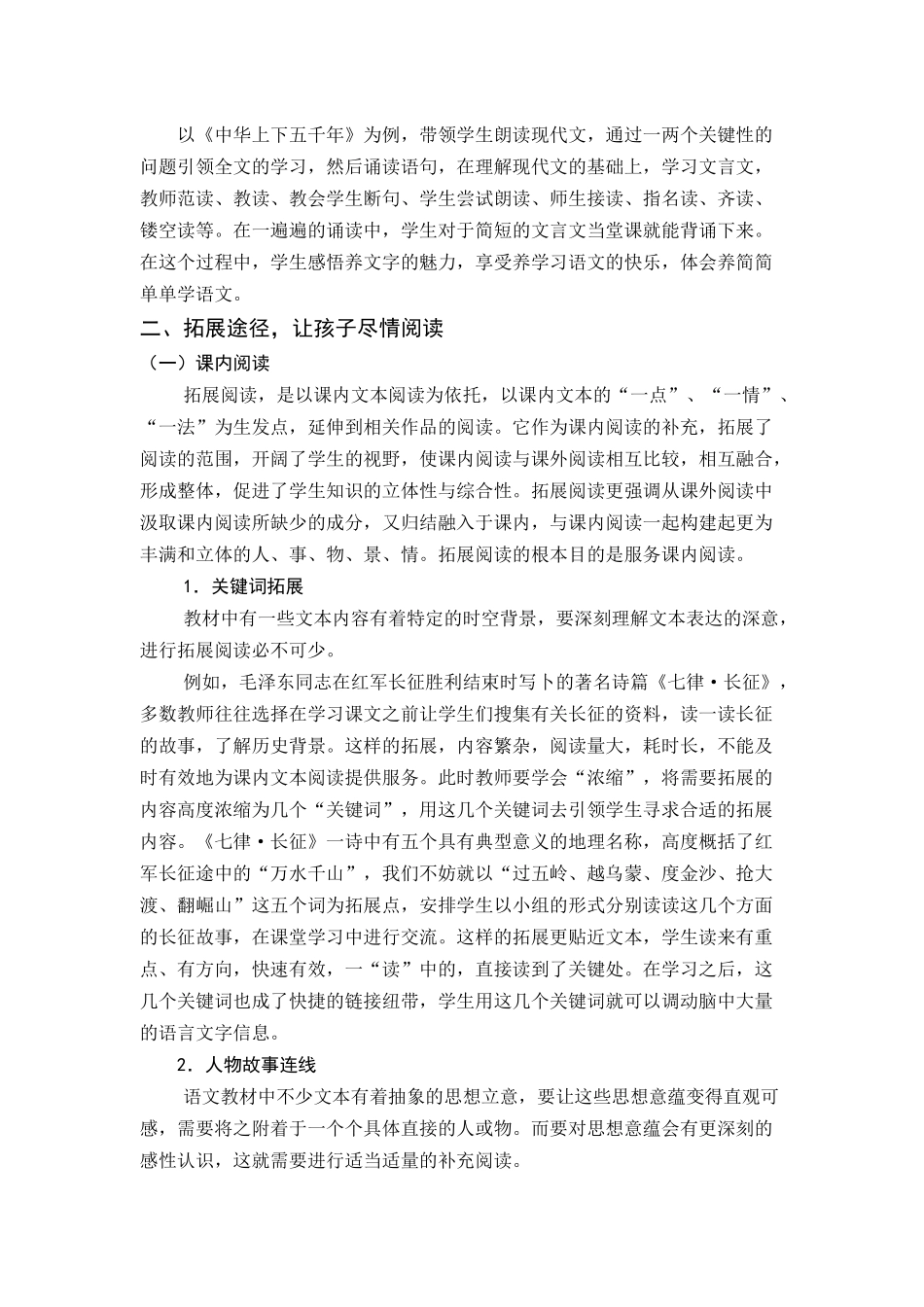 以《中华上下五千年》为例，带领学生朗读现代文，通过一两个关键性的问题引领全文的学习，然后诵读语句，在理解现代文的基础上，学习文言文，教师范读、教读、教会学生断句、学生尝试朗读、师生接读、指名读、齐读、镂空读等。在一遍遍的诵读中，学生对于简短的文言文当堂课就能背诵下来。在这个过程中，学生感悟养文字的魅力，享受养学习语文的快乐，体会养简简单单学语文。

二、拓展途径，让孩子尽情阅读

（一）课内阅读

拓展阅读，是以课内文本阅读为依托，以课内文本的“一点”、“一情”、“一法”为生发点，延伸到相关作品的阅读。它作为课内阅读的补充，拓展了阅读的范围，开阔了学生的视野，使课内阅读与课外阅读相互比较，相互融合，形成整体，促进了学生知识的立体性与综合性。拓展阅读更强调从课外阅读中汲取课内阅读所缺少的成分，又归结融入于课内，与课内阅读一起构建起更为丰满和立体的人、事、物、景、情。拓展阅读的根本目的是服务课内阅读。

1．关键词拓展

教材中有一些文本内容有着特定的时空背景，要深刻理解文本表达的深意，进行拓展阅读必不可少。

例如，毛泽东同志在红军长征胜利结束时写卜的著名诗篇《七律·长征》，多数教师往往选择在学习课文之前让学生们搜集有关长征的资料，读一读长征的故事，了解历史背景。这样的拓展，内容繁杂，阅读量大，耗时长，不能及时有效地为课内文本阅读提供服务。此时教师要学会“浓缩”，将需要拓展的内容高度浓缩为几个“关键词”，用这几个关键词去引领学生寻求合适的拓展内容。《七律·长征》一诗中有五个具有典型意义的地理名称，高度概括了红军长征途中的“万水千山”，我们不妨就以“过五岭、越乌蒙、度金沙、抢大渡、翻崛山”这五个词为拓展点，安排学生以小组的形式分别读读这几个方面的长征故事，在课堂学习中进行交流。这样的拓展更贴近文本，学生读来有重点、有方向，快速有效，一“读”中的，直接读到了关键处。在学习之后，这几个关键词也成了快捷的链接纽带，学生用这几个关键词就可以调动脑中大量的语言文字信息。

2．人物故事连线

语文教材中不少文本有着抽象的思想立意，要让这些思想意蕴变得直观可感，需要将之附着于一个个具体直接的人或物。而要对思想意蕴会有更深刻的感性认识，这就需要进行适当适量的补充阅读。